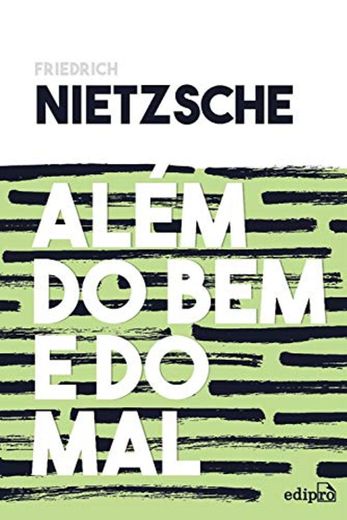 FRIEDRICH
NIETZSCHE

ALÉM
DO BEM
E DO
MAL

edipro